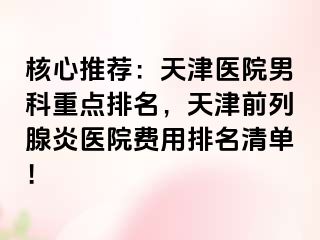 核心推荐：天津医院男科重点排名，天津前列腺炎医院费用排名清单！